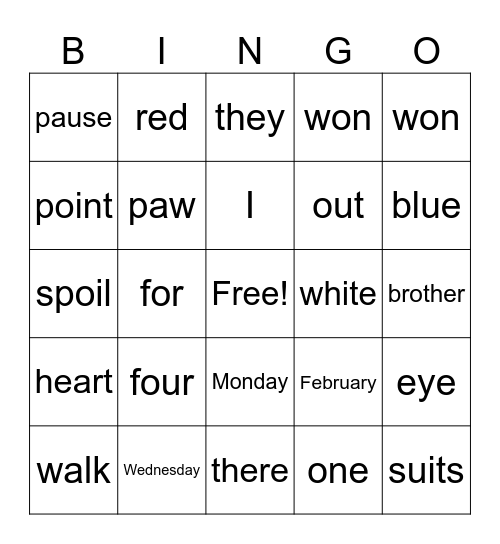 | B | I | N | G | O |
|---|---|---|---|---|
| pause | red | they | won | won |
| point | paw | I | out | blue |
| spoil | for | Free! | white | brother |
| heart | four | Monday | February | eye |
| walk | Wednesday | there | one | suits |